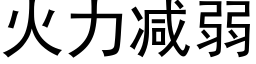 火力减弱